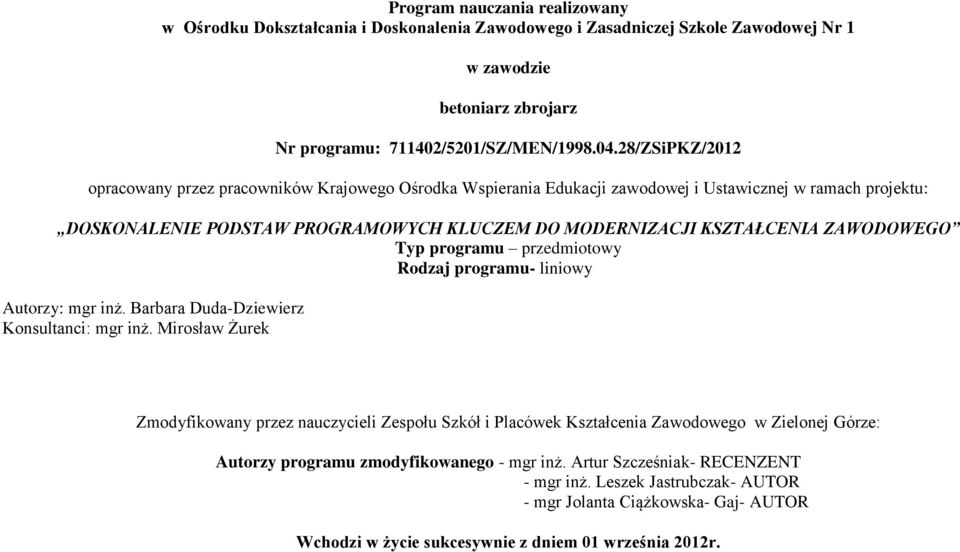 Program nauczania realizowany
w Ośrodku Dokształcania i Doskonalenia Zawodowego i Zasadniczej Szkole Zawodowej Nr 1

w zawodzie

betoniarz zbrojarz

Nr programu: 711402/5201/SZ/MEN/1998.04.28/ZSiPKZ/2012

opracowany przez pracowników Krajowego Ośrodka Wspierania Edukacji zawodowej i Ustawicznej w ramach projektu:

„DOSKONALENIE PODSTAW PROGRAMOWYCH KLUCZEM DO MODERNIZACJI KSZTAŁCENIA ZAWODOWEGO”
Typ programu – przedmiotowy
Rodzaj programu- liniowy

Autorzy: mgr inż. Barbara Duda-Dziewierz
Konsultanci: mgr inż. Mirosław Żurek

Zmodyfikowany przez nauczycieli Zespołu Szkół i Placówek Kształcenia Zawodowego w Zielonej Górze:

Autorzy programu zmodyfikowanego - mgr inż. Artur Szcześniak- RECENZENT
- mgr inż. Leszek Jastrubczak- AUTOR
- mgr Jolanta Ciążkowska- Gaj- AUTOR

Wchodzi w życie sukcesywnie z dniem 01 września 2012r.